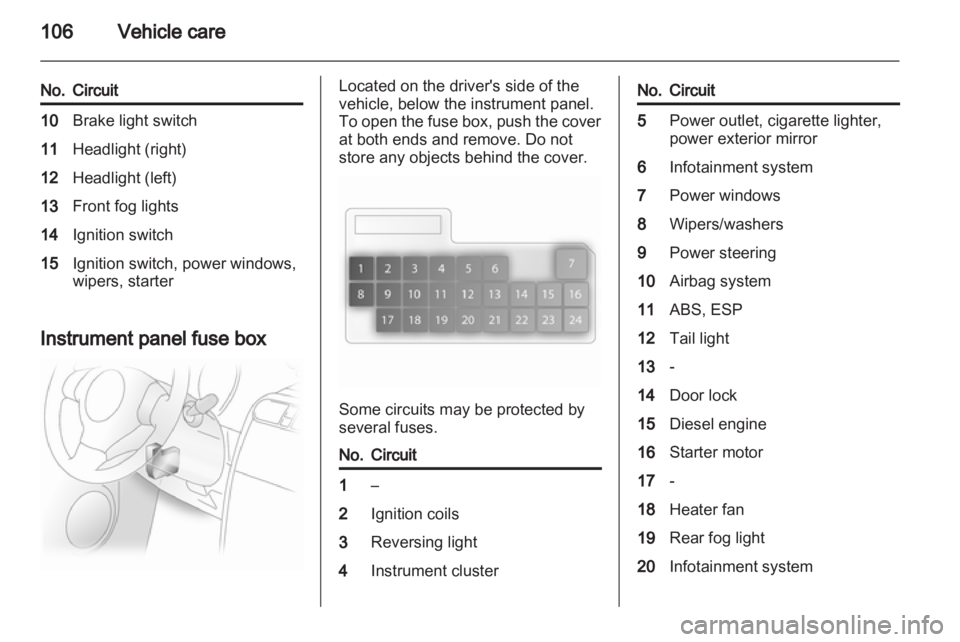 106 Vehicle care

| No. | Circuit |
|---|---|
| 10 | Brake light switch |
| 11 | Headlight (right) |
| 12 | Headlight (left) |
| 13 | Front fog lights |
| 14 | Ignition switch |
| 15 | Ignition switch, power windows, wipers, starter |

Instrument panel fuse box

Located on the driver's side of the vehicle, below the instrument panel. To open the fuse box, push the cover at both ends and remove. Do not store any objects behind the cover.

1 2 3 4 5 6 7
8 9 10 11 12 13 14 15 16
17 18 19 20 21 22 23 24

Some circuits may be protected by several fuses.

| No. | Circuit |
|---|---|
| 1 | – |
| 2 | Ignition coils |
| 3 | Reversing light |
| 4 | Instrument cluster |

| No. | Circuit |
|---|---|
| 5 | Power outlet, cigarette lighter, power exterior mirror |
| 6 | Infotainment system |
| 7 | Power windows |
| 8 | Wipers/washers |
| 9 | Power steering |
| 10 | Airbag system |
| 11 | ABS, ESP |
| 12 | Tail light |
| 13 | - |
| 14 | Door lock |
| 15 | Diesel engine |
| 16 | Starter motor |
| 17 | - |
| 18 | Heater fan |
| 19 | Rear fog light |
| 20 | Infotainment system |

carmanualsonline.info